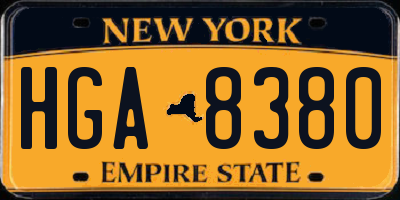 NEW YORK

HGA 8380

EMPIRE STATE